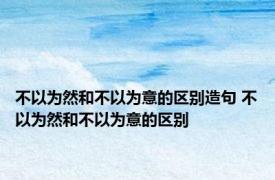 不以为然和不以为意的区别造句 不以为然和不以为意的区别